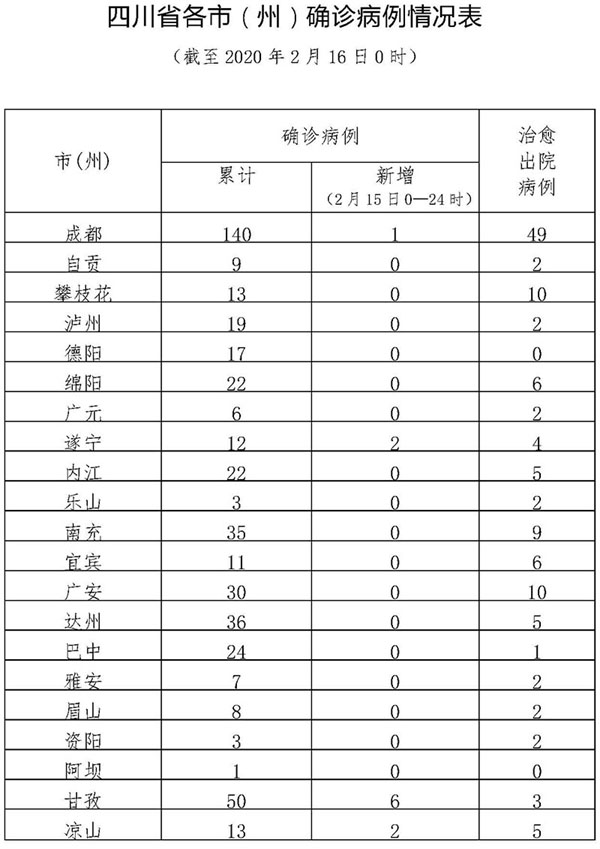 四川省各市（州）确诊病例情况表

（截至2020年2月16日0时）

| 市(州) | 确诊病例 | | 治愈出院病例 |
|---|---|---|---|
| | 累计 | 新增（2月15日0—24时） | |
| 成都 | 140 | 1 | 49 |
| 自贡 | 9 | 0 | 2 |
| 攀枝花 | 13 | 0 | 10 |
| 泸州 | 19 | 0 | 2 |
| 德阳 | 17 | 0 | 0 |
| 绵阳 | 22 | 0 | 6 |
| 广元 | 6 | 0 | 2 |
| 遂宁 | 12 | 2 | 4 |
| 内江 | 22 | 0 | 5 |
| 乐山 | 3 | 0 | 2 |
| 南充 | 35 | 0 | 9 |
| 宜宾 | 11 | 0 | 6 |
| 广安 | 30 | 0 | 10 |
| 达州 | 36 | 0 | 5 |
| 巴中 | 24 | 0 | 1 |
| 雅安 | 7 | 0 | 2 |
| 眉山 | 8 | 0 | 2 |
| 资阳 | 3 | 0 | 2 |
| 阿坝 | 1 | 0 | 0 |
| 甘孜 | 50 | 6 | 3 |
| 凉山 | 13 | 2 | 5 |